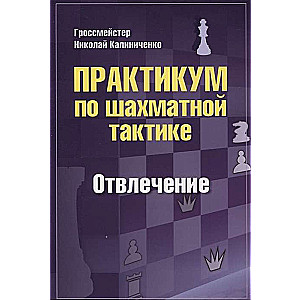 Гроссмейстер
Николай Калиниченко

ПРАКТИКУМ
по шахматной
тактике

Отвлечение